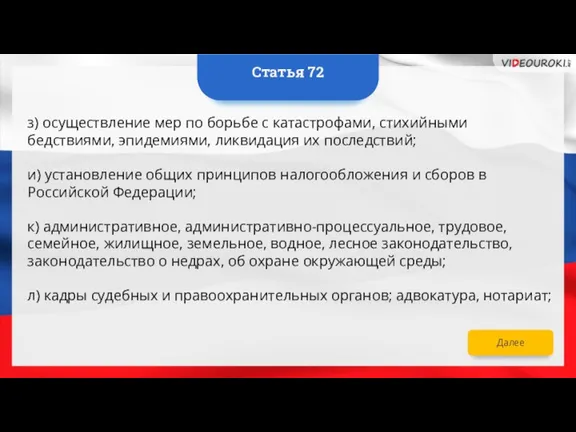 VIDEOUROKI

Статья 72

з) осуществление мер по борьбе с катастрофами, стихийными бедствиями, эпидемиями, ликвидация их последствий;

и) установление общих принципов налогообложения и сборов в Российской Федерации;

к) административное, административно-процессуальное, трудовое, семейное, жилищное, земельное, водное, лесное законодательство, законодательство о недрах, об охране окружающей среды;

л) кадры судебных и правоохранительных органов; адвокатура, нотариат;

Далее